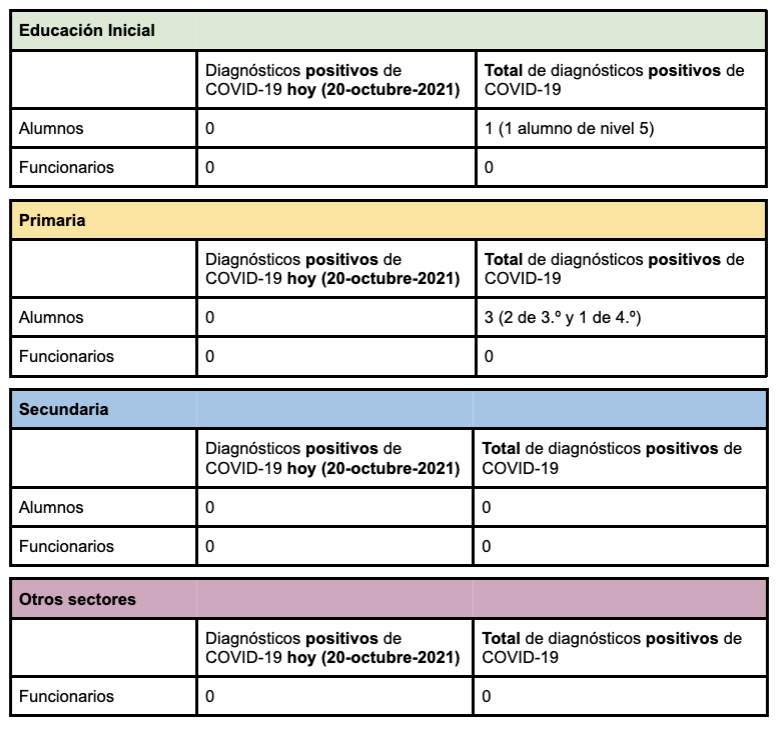 | Educación Inicial | | |
|---|---|---|
| | Diagnósticos positivos de COVID-19 hoy (20-octubre-2021) | Total de diagnósticos positivos de COVID-19 |
| Alumnos | 0 | 1 (1 alumno de nivel 5) |
| Funcionarios | 0 | 0 |

| Primaria | | |
|---|---|---|
| | Diagnósticos positivos de COVID-19 hoy (20-octubre-2021) | Total de diagnósticos positivos de COVID-19 |
| Alumnos | 0 | 3 (2 de 3.º y 1 de 4.º) |
| Funcionarios | 0 | 0 |

| Secundaria | | |
|---|---|---|
| | Diagnósticos positivos de COVID-19 hoy (20-octubre-2021) | Total de diagnósticos positivos de COVID-19 |
| Alumnos | 0 | 0 |
| Funcionarios | 0 | 0 |

| Otros sectores | | |
|---|---|---|
| | Diagnósticos positivos de COVID-19 hoy (20-octubre-2021) | Total de diagnósticos positivos de COVID-19 |
| Funcionarios | 0 | 0 |